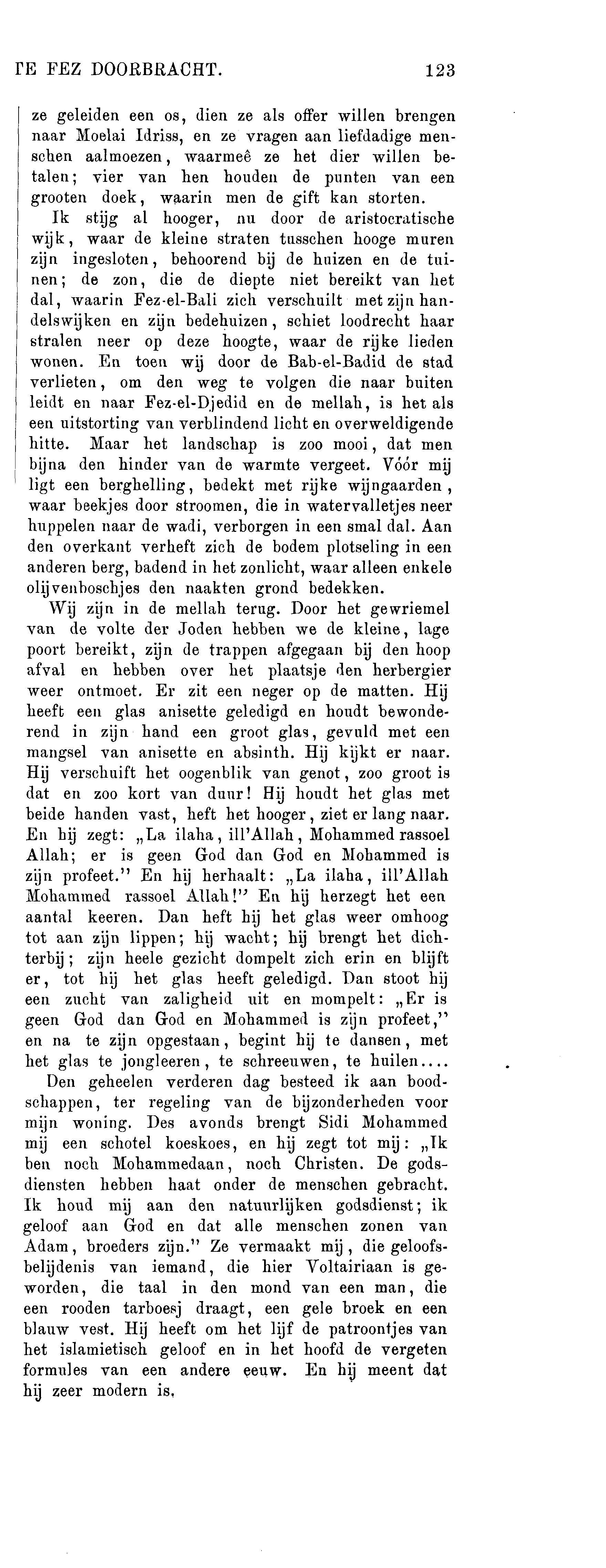 TE FEZ DOORBRACHT. 123

ze geleiden een os, dien ze als offer willen brengen naar Moelai Idriss, en ze vragen aan liefdadige menschen aalmoezen, waarmeê ze het dier willen betalen; vier van hen houden de punten van een grooten doek, waarin men de gift kan storten.

Ik stijg al hooger, nu door de aristocratische wijk, waar de kleine straten tusschen hooge muren zijn ingesloten, behoorend bij de huizen en de tuinen; de zon, die de diepte niet bereikt van het dal, waarin Fez-el-Bali zich verschuilt met zijn handelswijken en zijn bedehuizen, schiet loodrecht haar stralen neer op deze hoogte, waar de rijke lieden wonen. En toen wij door de Bab-el-Badid de stad verlieten, om den weg te volgen die naar buiten leidt en naar Fez-el-Djedid en de mellah, is het als een uitstorting van verblindend licht en overweldigende hitte. Maar het landschap is zoo mooi, dat men bijna den hinder van de warmte vergeet. Vóór mij ligt een berghelling, bedekt met rijke wijngaarden, waar beekjes door stroomen, die in watervalletjes neer huppelen naar de wadi, verborgen in een smal dal. Aan den overkant verheft zich de bodem plotseling in een anderen berg, badend in het zonlicht, waar alleen enkele olijvenboschjes den naakten grond bedekken.

Wij zijn in de mellah terug. Door het gewriemel van de volte der Joden hebben we de kleine, lage poort bereikt, zijn de trappen afgegaan bij den hoop afval en hebben over het plaatsje den herbergier weer ontmoet. Er zit een neger op de matten. Hij heeft een glas anisette geledigd en houdt bewonderend in zijn hand een groot glas, gevuld met een mangsel van anisette en absinth. Hij kijkt er naar. Hij verschuift het oogenblik van genot, zoo groot is dat en zoo kort van duur! Hij houdt het glas met beide handen vast, heft het hooger, ziet er lang naar. En hij zegt: „La ilaha, ill'Allah, Mohammed rassoel Allah; er is geen God dan God en Mohammed is zijn profeet." En hij herhaalt: „La ilaha, ill'Allah Mohammed rassoel Allah!" En hij herzegt het een aantal keeren. Dan heft hij het glas weer omhoog tot aan zijn lippen; hij wacht; hij brengt het dichterbij; zijn heele gezicht dompelt zich erin en blijft er, tot hij het glas heeft geledigd. Dan stoot hij een zucht van zaligheid uit en mompelt: „Er is geen God dan God en Mohammed is zijn profeet," en na te zijn opgestaan, begint hij te dansen, met het glas te jongleeren, te schreeuwen, te huilen....

Den geheelen verderen dag besteed ik aan boodschappen, ter regeling van de bijzonderheden voor mijn woning. Des avonds brengt Sidi Mohammed mij een schotel koeskoes, en hij zegt tot mij: „Ik ben noch Mohammedaan, noch Christen. De godsdiensten hebben haat onder de menschen gebracht. Ik houd mij aan den natuurlijken godsdienst; ik geloof aan God en dat alle menschen zonen van Adam, broeders zijn." Ze vermaakt mij, die geloofsbelijdenis van iemand, die hier Voltairiaan is geworden, die taal in den mond van een man, die een rooden tarboesj draagt, een gele broek en een blauw vest. Hij heeft om het lijf de patroontjes van het islamietisch geloof en in het hoofd de vergeten formules van een andere eeuw. En hij meent dat hij zeer modern is.